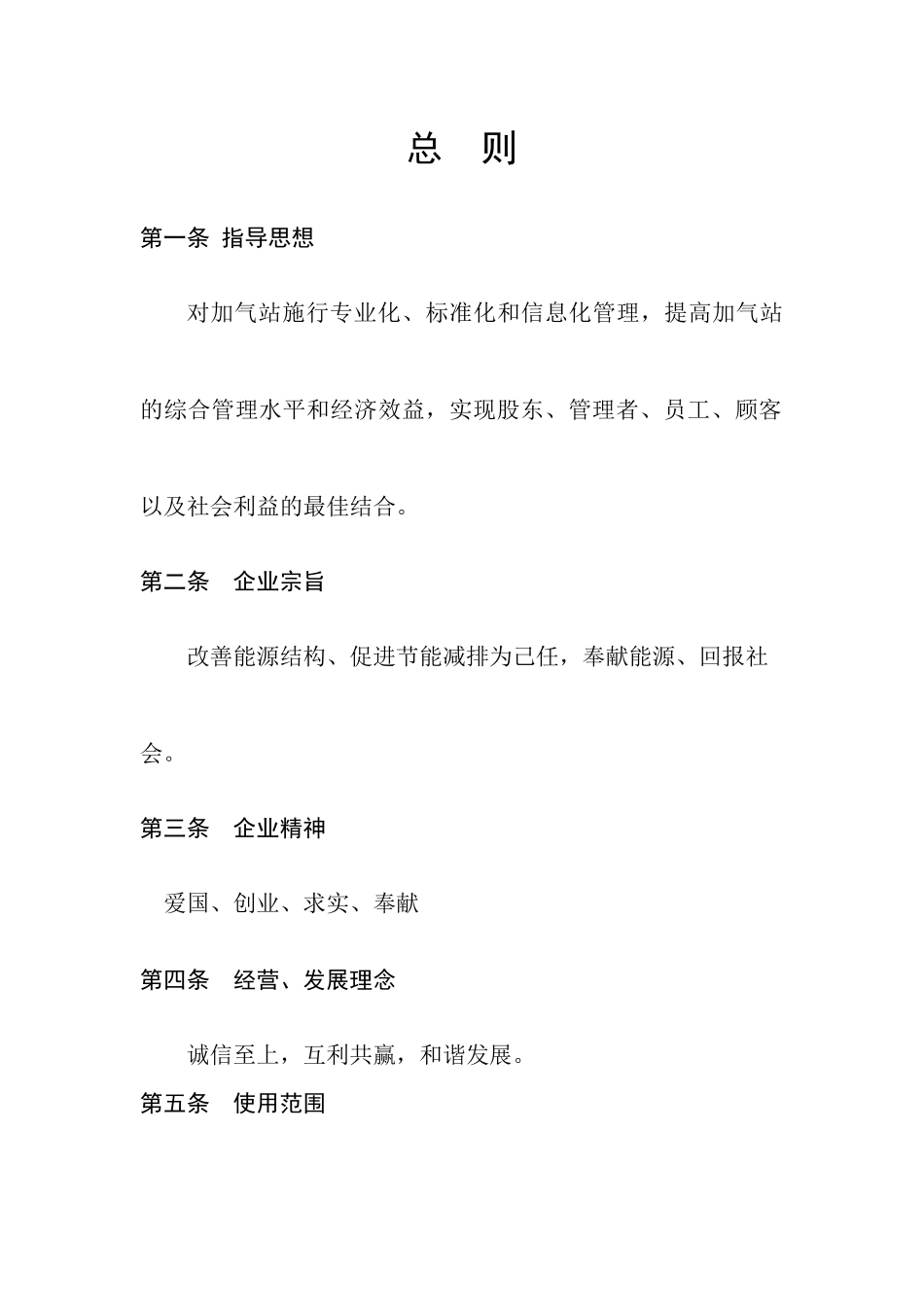 总　则

第一条 指导思想

对加气站施行专业化、标准化和信息化管理，提高加气站的综合管理水平和经济效益，实现股东、管理者、员工、顾客以及社会利益的最佳结合。

第二条　企业宗旨

改善能源结构、促进节能减排为己任，奉献能源、回报社会。

第三条　企业精神

爱国、创业、求实、奉献

第四条　经营、发展理念

诚信至上，互利共赢，和谐发展。

第五条　使用范围